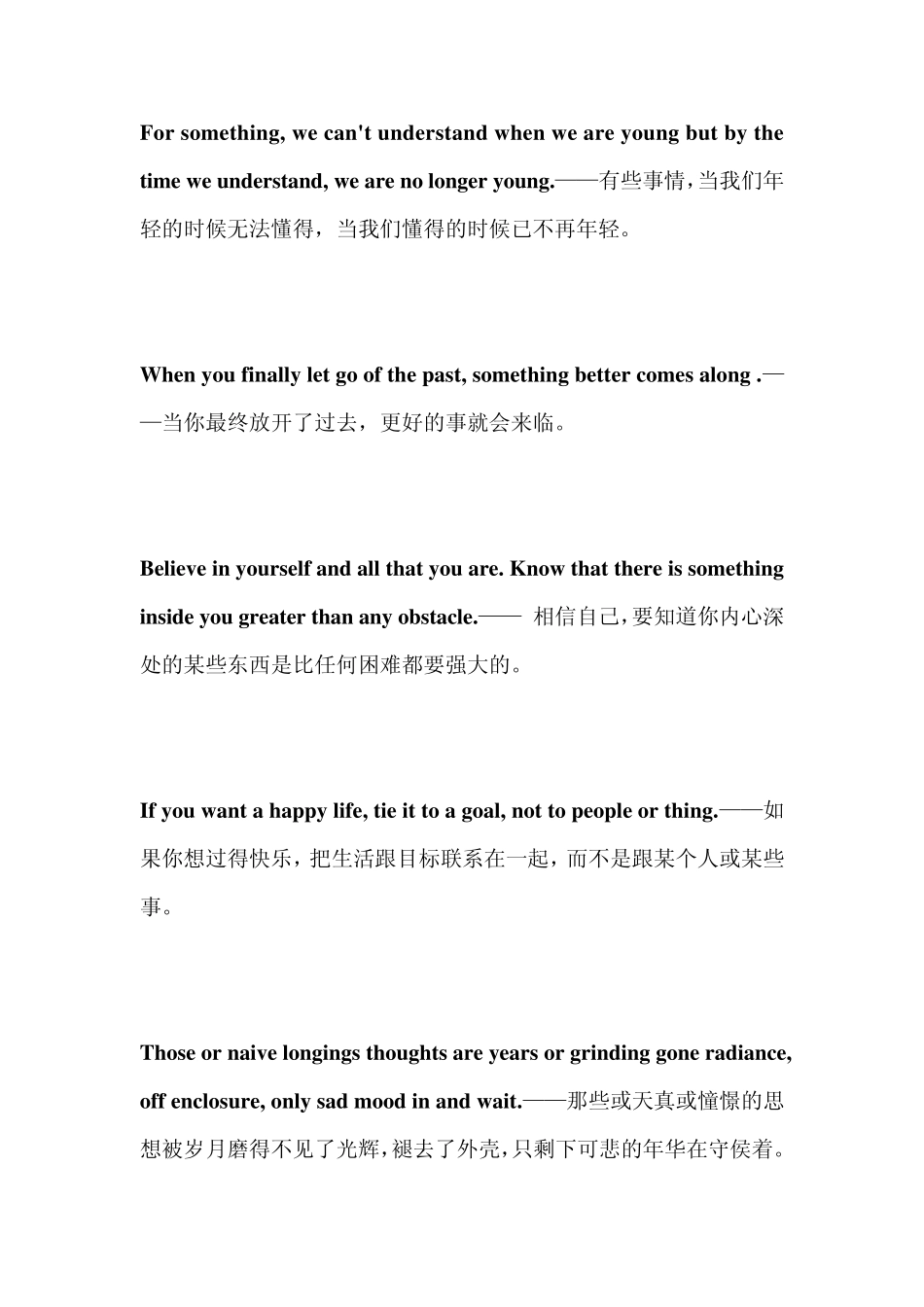 For something, we can't understand when we are young but by the time we understand, we are no longer young.——有些事情，当我们年轻的时候无法懂得，当我们懂得的时候已不再年轻。

When you finally let go of the past, something better comes along .——当你最终放开了过去，更好的事就会来临。

Believe in yourself and all that you are. Know that there is something inside you greater than any obstacle.—— 相信自己，要知道你内心深处的某些东西是比任何困难都要强大的。

If you want a happy life, tie it to a goal, not to people or thing.——如果你想过得快乐，把生活跟目标联系在一起，而不是跟某个人或某些事。

Those or naive longings thoughts are years or grinding gone radiance, off enclosure, only sad mood in and wait.——那些或天真或憧憬的思想被岁月磨得不见了光辉，褪去了外壳，只剩下可悲的年华在守侯着。